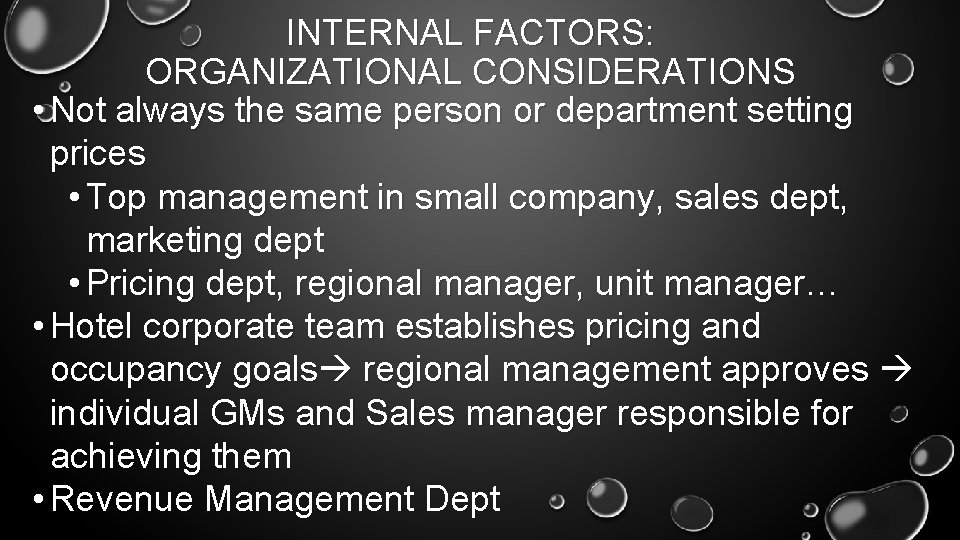 INTERNAL FACTORS: ORGANIZATIONAL CONSIDERATIONS

• Not always the same person or department setting prices
  • Top management in small company, sales dept, marketing dept
  • Pricing dept, regional manager, unit manager…
• Hotel corporate team establishes pricing and occupancy goals→ regional management approves → individual GMs and Sales manager responsible for achieving them
• Revenue Management Dept